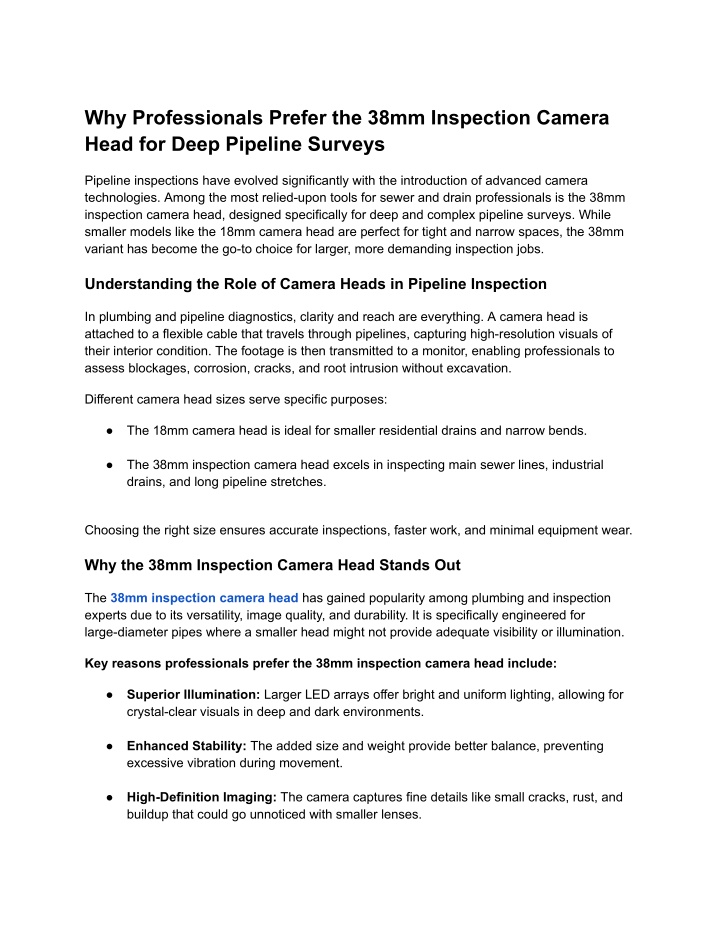 Why Professionals Prefer the 38mm Inspection Camera Head for Deep Pipeline Surveys

Pipeline inspections have evolved significantly with the introduction of advanced camera technologies. Among the most relied-upon tools for sewer and drain professionals is the 38mm inspection camera head, designed specifically for deep and complex pipeline surveys. While smaller models like the 18mm camera head are perfect for tight and narrow spaces, the 38mm variant has become the go-to choice for larger, more demanding inspection jobs.

Understanding the Role of Camera Heads in Pipeline Inspection

In plumbing and pipeline diagnostics, clarity and reach are everything. A camera head is attached to a flexible cable that travels through pipelines, capturing high-resolution visuals of their interior condition. The footage is then transmitted to a monitor, enabling professionals to assess blockages, corrosion, cracks, and root intrusion without excavation.

Different camera head sizes serve specific purposes:

• The 18mm camera head is ideal for smaller residential drains and narrow bends.

• The 38mm inspection camera head excels in inspecting main sewer lines, industrial drains, and long pipeline stretches.

Choosing the right size ensures accurate inspections, faster work, and minimal equipment wear.

Why the 38mm Inspection Camera Head Stands Out

The 38mm inspection camera head has gained popularity among plumbing and inspection experts due to its versatility, image quality, and durability. It is specifically engineered for large-diameter pipes where a smaller head might not provide adequate visibility or illumination.

Key reasons professionals prefer the 38mm inspection camera head include:

• Superior Illumination: Larger LED arrays offer bright and uniform lighting, allowing for crystal-clear visuals in deep and dark environments.

• Enhanced Stability: The added size and weight provide better balance, preventing excessive vibration during movement.

• High-Definition Imaging: The camera captures fine details like small cracks, rust, and buildup that could go unnoticed with smaller lenses.